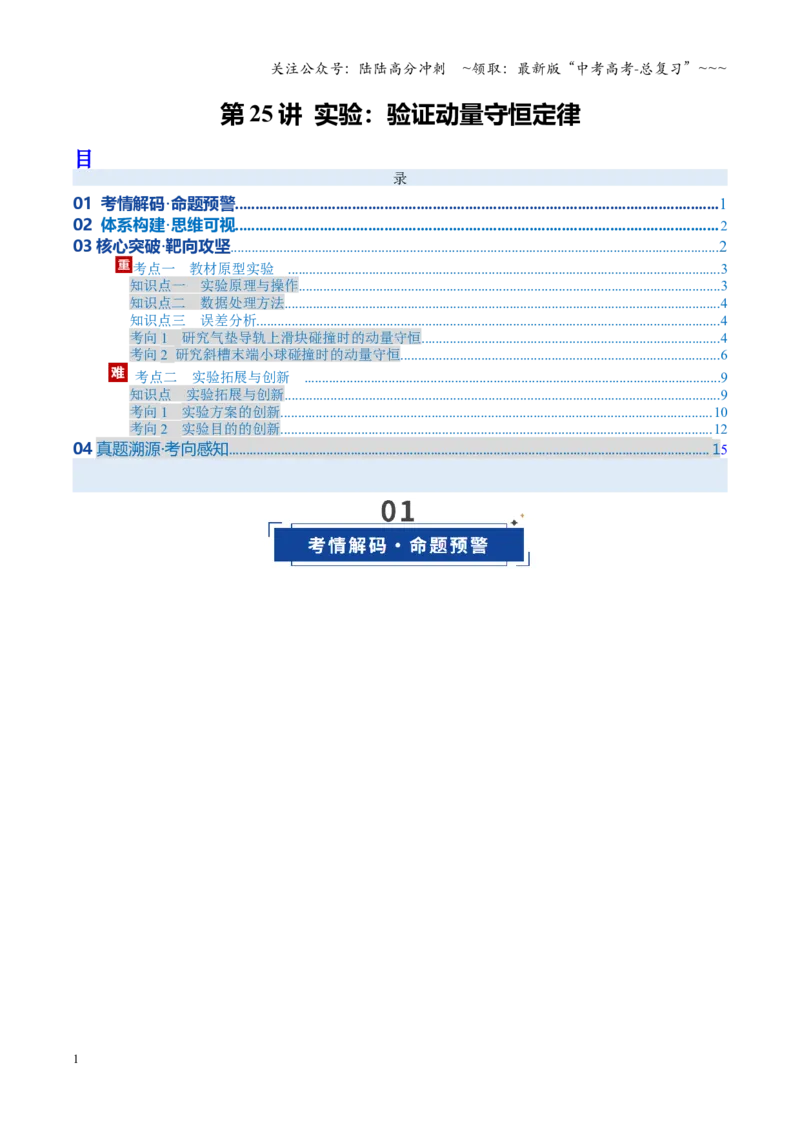 关注公众号：陆陆高分冲刺 ~领取：最新版“中考高考-总复习”~~~

第25讲 实验：验证动量守恒定律

目

录

01 考情解码·命题预警 1

02 体系构建·思维可视 2

03 核心突破·靶向攻坚 2

重 考点一 教材原型实验 3

知识点一 实验原理与操作 3

知识点二 数据处理方法 4

知识点三 误差分析 4

考向1 研究气垫导轨上滑块碰撞时的动量守恒 4

考向2 研究斜槽末端小球碰撞时的动量守恒 6

难 考点二 实验拓展与创新 9

知识点 实验拓展与创新 9

考向1 实验方案的创新 10

考向2 实验目的的创新 12

04 真题溯源·考向感知 15

01

考情解码·命题预警

1